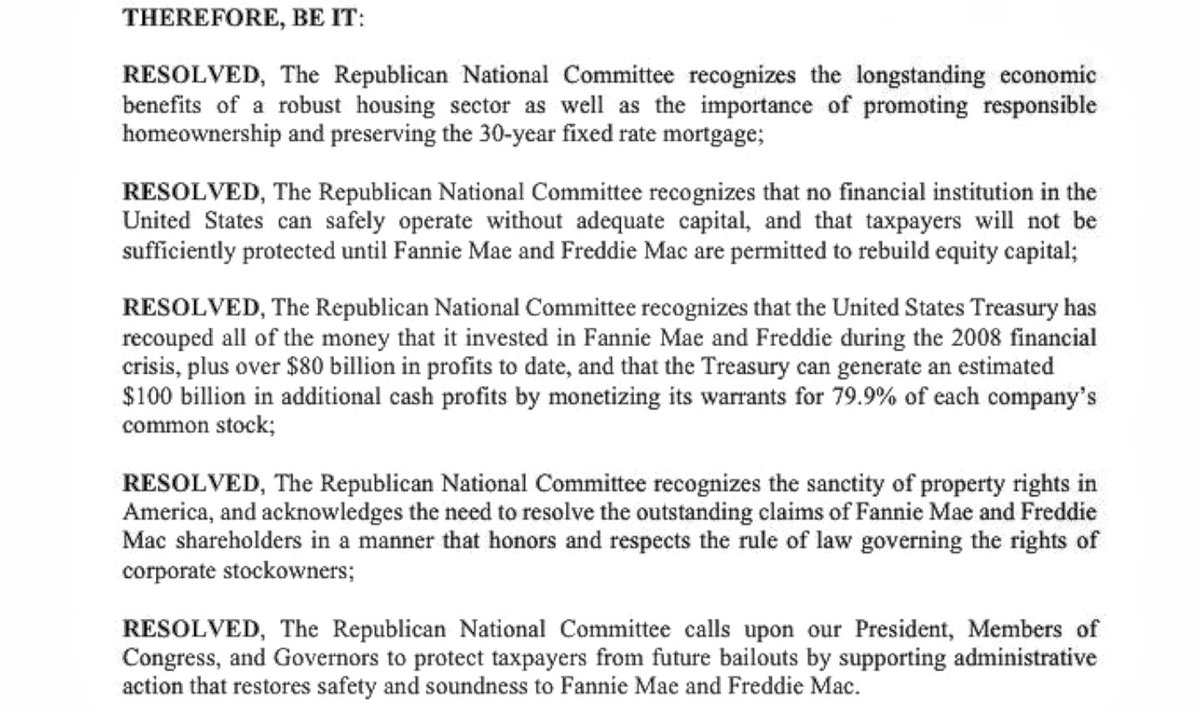 THEREFORE, BE IT:

RESOLVED, The Republican National Committee recognizes the longstanding economic benefits of a robust housing sector as well as the importance of promoting responsible homeownership and preserving the 30-year fixed rate mortgage;

RESOLVED, The Republican National Committee recognizes that no financial institution in the United States can safely operate without adequate capital, and that taxpayers will not be sufficiently protected until Fannie Mae and Freddie Mac are permitted to rebuild equity capital;

RESOLVED, The Republican National Committee recognizes that the United States Treasury has recouped all of the money that it invested in Fannie Mae and Freddie during the 2008 financial crisis, plus over \$80 billion in profits to date, and that the Treasury can generate an estimated \$100 billion in additional cash profits by monetizing its warrants for 79.9% of each company's common stock;

RESOLVED, The Republican National Committee recognizes the sanctity of property rights in America, and acknowledges the need to resolve the outstanding claims of Fannie Mae and Freddie Mac shareholders in a manner that honors and respects the rule of law governing the rights of corporate stockowners;

RESOLVED, The Republican National Committee calls upon our President, Members of Congress, and Governors to protect taxpayers from future bailouts by supporting administrative action that restores safety and soundness to Fannie Mae and Freddie Mac.